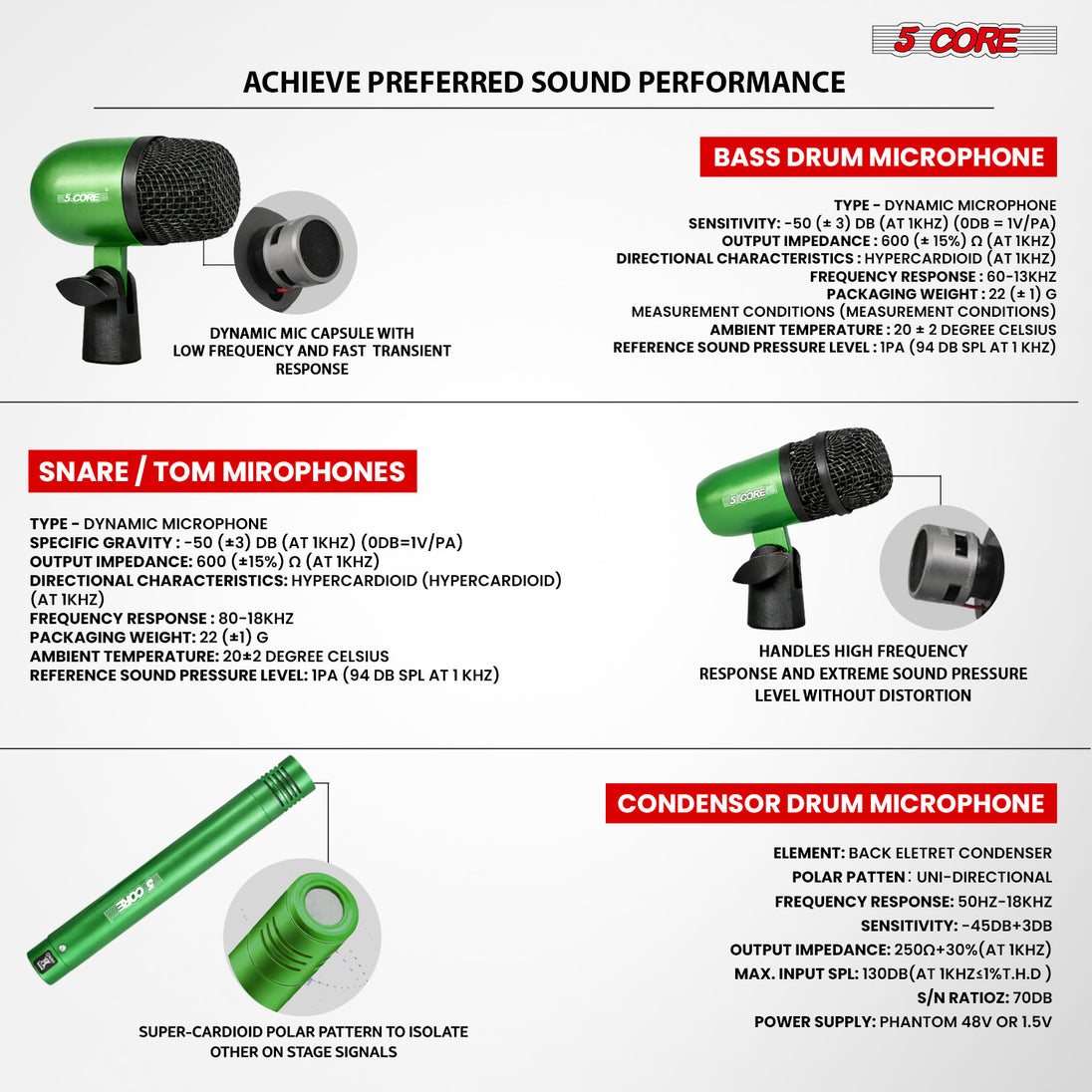 5 CORE

ACHIEVE PREFERRED SOUND PERFORMANCE

5 CORE

DYNAMIC MIC CAPSULE WITH LOW FREQUENCY AND FAST TRANSIENT RESPONSE

BASS DRUM MICROPHONE

TYPE - DYNAMIC MICROPHONE
SENSITIVITY: -50 (± 3) DB (AT 1KHZ) (0DB = 1V/PA)
OUTPUT IMPEDANCE : 600 (± 15%) Ω (AT 1KHZ)
DIRECTIONAL CHARACTERISTICS : HYPERCARDIOID (AT 1KHZ)
FREQUENCY RESPONSE : 60-13KHZ
PACKAGING WEIGHT : 22 (± 1) G
MEASUREMENT CONDITIONS (MEASUREMENT CONDITIONS)
AMBIENT TEMPERATURE : 20 ± 2 DEGREE CELSIUS
REFERENCE SOUND PRESSURE LEVEL : 1PA (94 DB SPL AT 1 KHZ)

SNARE / TOM MIROPHONES

TYPE - DYNAMIC MICROPHONE
SPECIFIC GRAVITY : -50 (±3) DB (AT 1KHZ) (0DB=1V/PA)
OUTPUT IMPEDANCE: 600 (±15%) Ω (AT 1KHZ)
DIRECTIONAL CHARACTERISTICS: HYPERCARDIOID (HYPERCARDIOID) (AT 1KHZ)
FREQUENCY RESPONSE : 80-18KHZ
PACKAGING WEIGHT: 22 (±1) G
AMBIENT TEMPERATURE: 20±2 DEGREE CELSIUS
REFERENCE SOUND PRESSURE LEVEL: 1PA (94 DB SPL AT 1 KHZ)

5 CORE

HANDLES HIGH FREQUENCY RESPONSE AND EXTREME SOUND PRESSURE LEVEL WITHOUT DISTORTION

5 CORE

SUPER-CARDIOID POLAR PATTERN TO ISOLATE OTHER ON STAGE SIGNALS

CONDENSOR DRUM MICROPHONE

ELEMENT: BACK ELETRET CONDENSER
POLAR PATTEN: UNI-DIRECTIONAL
FREQUENCY RESPONSE: 50HZ-18KHZ
SENSITIVITY: -45DB+3DB
OUTPUT IMPEDANCE: 250Ω+30%(AT 1KHZ)
MAX. INPUT SPL: 130DB(AT 1KHZ≤1%T.H.D )
S/N RATIOZ: 70DB
POWER SUPPLY: PHANTOM 48V OR 1.5V